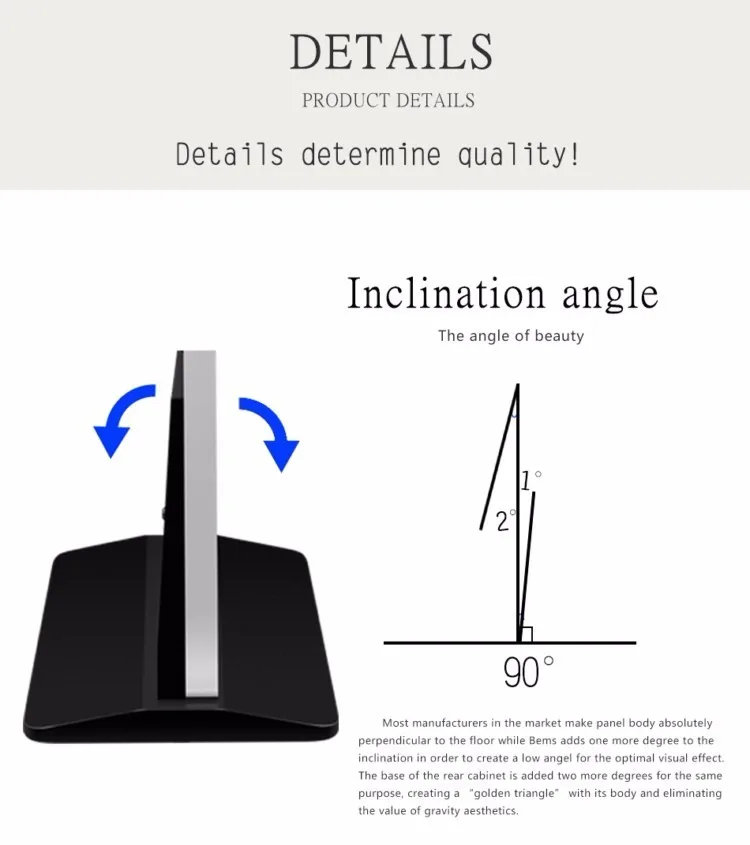 DETAILS

PRODUCT DETAILS

Details determine quality!

Inclination angle

The angle of beauty

1°

2°

90°

Most manufacturers in the market make panel body absolutely perpendicular to the floor while Bems adds one more degree to the inclination in order to create a low angel for the optimal visual effect. The base of the rear cabinet is added two more degrees for the same purpose, creating a "golden triangle" with its body and eliminating the value of gravity aesthetics.